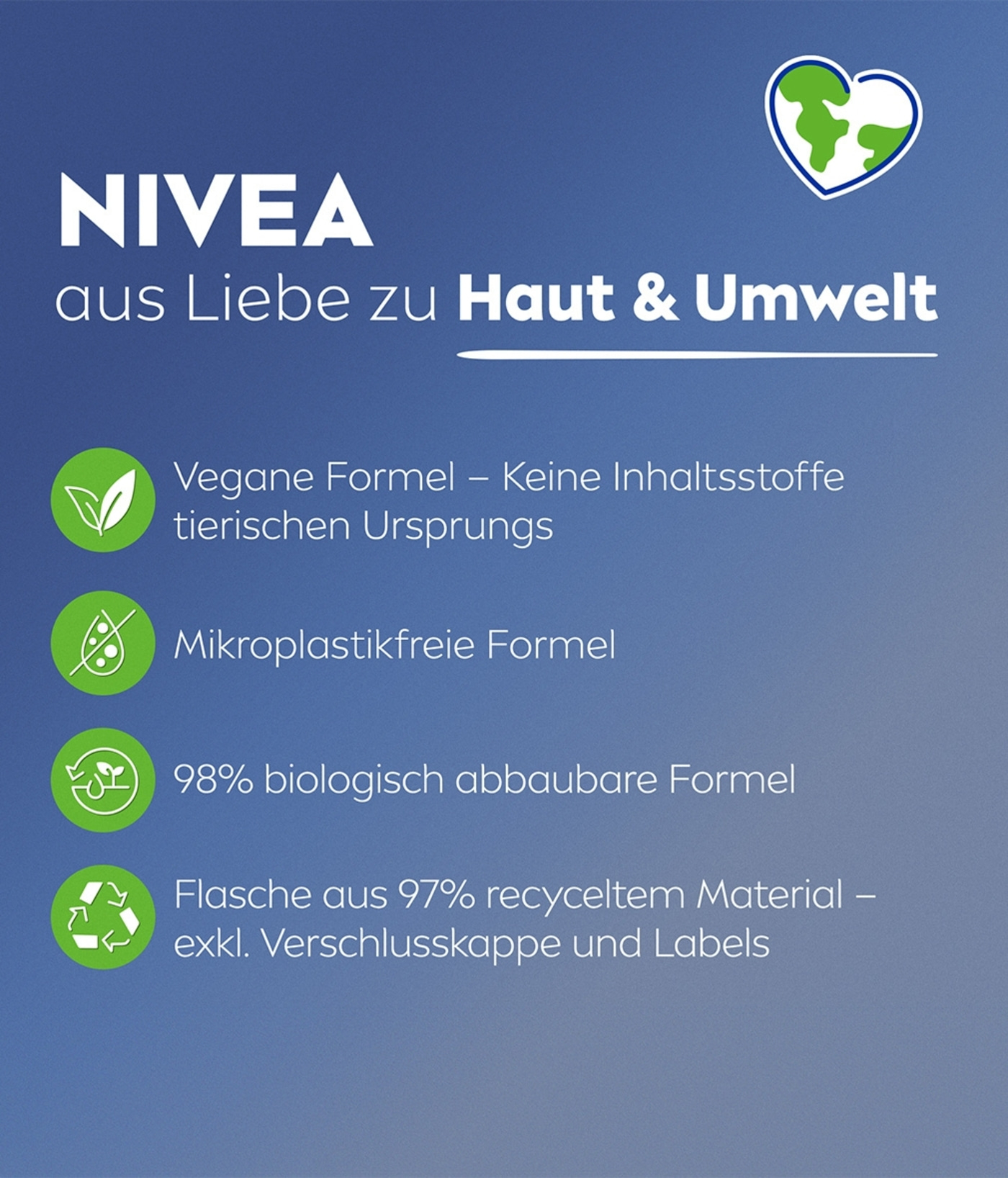 NIVEA
aus Liebe zu Haut & Umwelt

Vegane Formel – Keine Inhaltsstoffe tierischen Ursprungs

Mikroplastikfreie Formel

98% biologisch abbaubare Formel

Flasche aus 97% recyceltem Material – exkl. Verschlusskappe und Labels